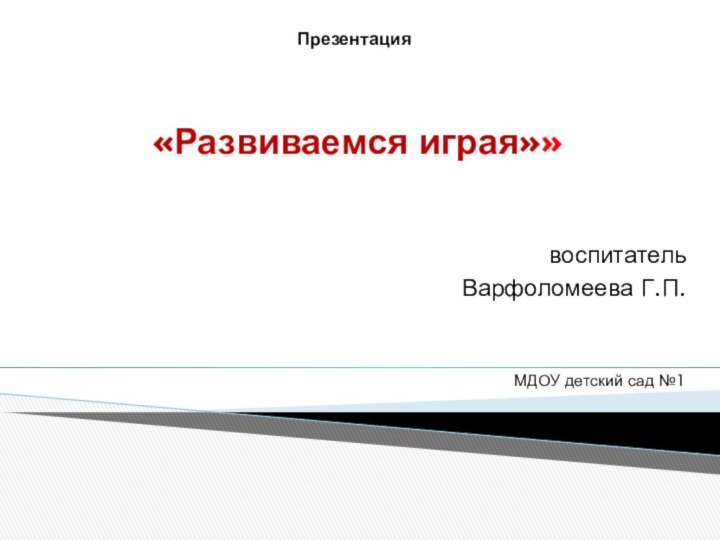 Презентация

«Развиваемся играя»»

воспитатель
Варфоломеева Г.П.

МДОУ детский сад №1